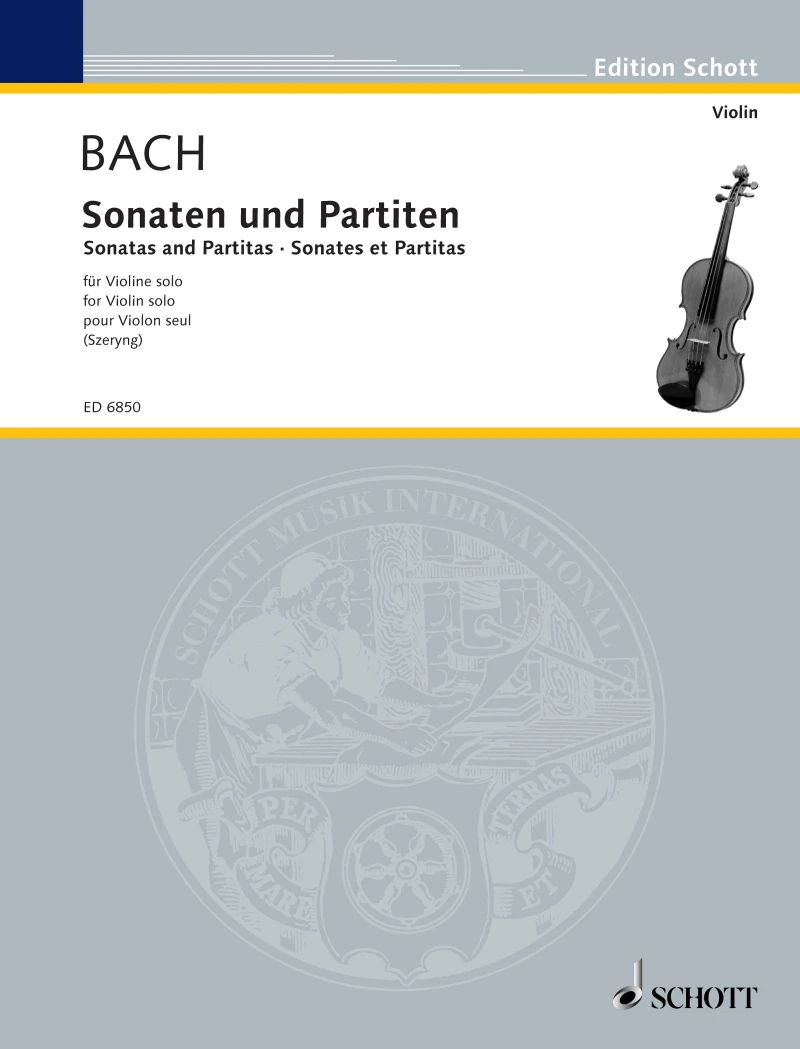 Edition Schott

Violin

BACH

Sonaten und Partiten

Sonatas and Partitas · Sonates et Partitas

für Violine solo
for Violin solo
pour Violon seul
(Szeryng)

ED 6850

SCHOTT MUSIK INTERNATIONAL

PER MARE ET TERRIS

SCHOTT